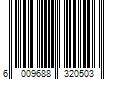 6 009688 320503